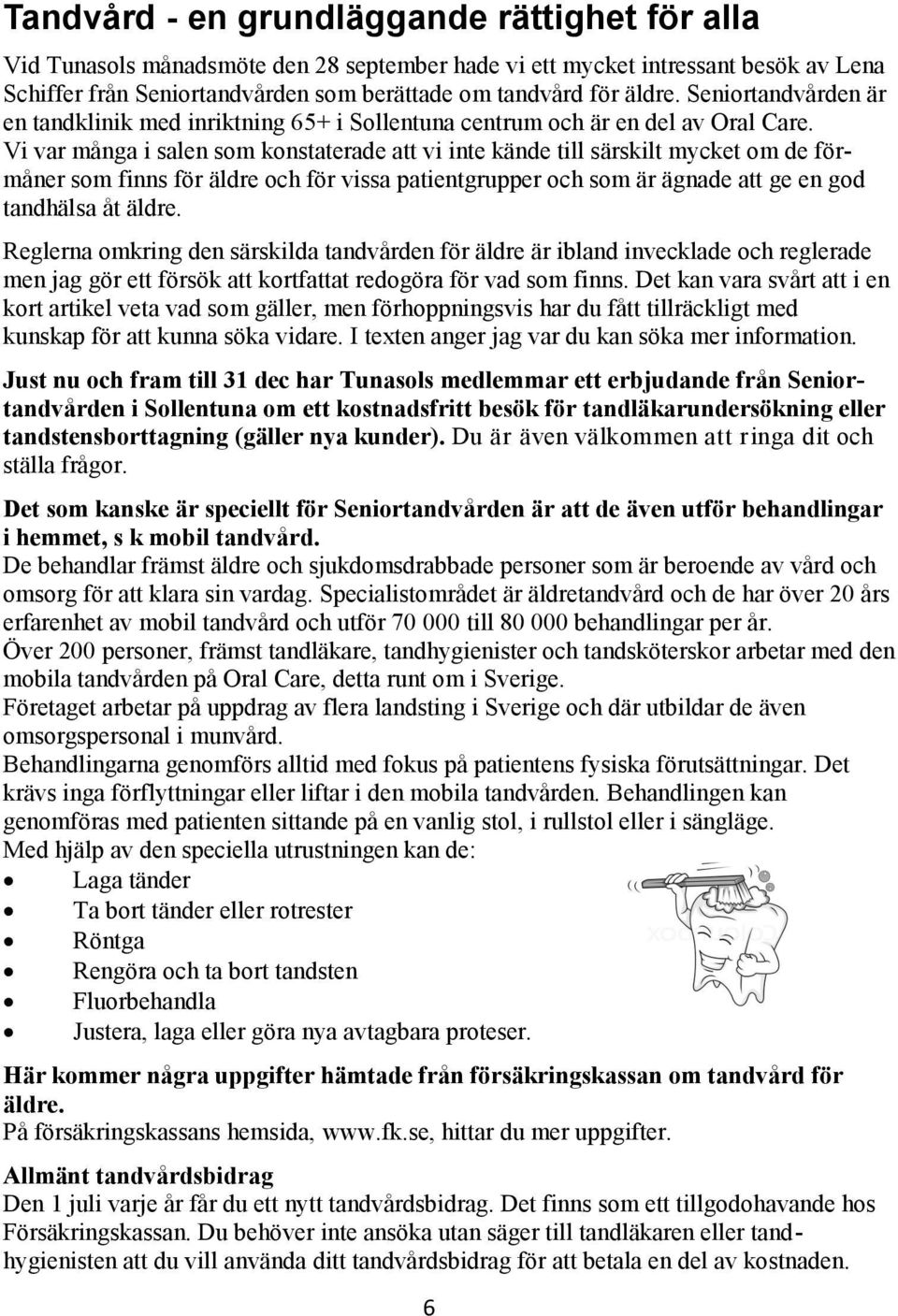 Tandvård - en grundläggande rättighet för alla

Vid Tunasols månadsmöte den 28 september hade vi ett mycket intressant besök av Lena Schiffer från Seniortandvården som berättade om tandvård för äldre. Seniortandvården är en tandklinik med inriktning 65+ i Sollentuna centrum och är en del av Oral Care. Vi var många i salen som konstaterade att vi inte kände till särskilt mycket om de förmåner som finns för äldre och för vissa patientgrupper och som är ägnade att ge en god tandhälsa åt äldre.

Reglerna omkring den särskilda tandvården för äldre är ibland invecklade och reglerade men jag gör ett försök att kortfattat redogöra för vad som finns. Det kan vara svårt att i en kort artikel veta vad som gäller, men förhoppningsvis har du fått tillräckligt med kunskap för att kunna söka vidare. I texten anger jag var du kan söka mer information.

Just nu och fram till 31 dec har Tunasols medlemmar ett erbjudande från Seniortandvården i Sollentuna om ett kostnadsfritt besök för tandläkarundersökning eller tandstensborttagning (gäller nya kunder). Du är även välkommen att ringa dit och ställa frågor.

Det som kanske är speciellt för Seniortandvården är att de även utför behandlingar i hemmet, s k mobil tandvård.
De behandlar främst äldre och sjukdomsdrabbade personer som är beroende av vård och omsorg för att klara sin vardag. Specialistområdet är äldretandvård och de har över 20 års erfarenhet av mobil tandvård och utför 70 000 till 80 000 behandlingar per år.
Över 200 personer, främst tandläkare, tandhygienister och tandsköterskor arbetar med den mobila tandvården på Oral Care, detta runt om i Sverige.
Företaget arbetar på uppdrag av flera landsting i Sverige och där utbildar de även omsorgspersonal i munvård.
Behandlingarna genomförs alltid med fokus på patientens fysiska förutsättningar. Det krävs inga förflyttningar eller liftar i den mobila tandvården. Behandlingen kan genomföras med patienten sittande på en vanlig stol, i rullstol eller i sängläge.
Med hjälp av den speciella utrustningen kan de:
• Laga tänder
• Ta bort tänder eller rotrester
• Röntga
• Rengöra och ta bort tandsten
• Fluorbehandla
• Justera, laga eller göra nya avtagbara proteser.

Här kommer några uppgifter hämtade från försäkringskassan om tandvård för äldre.
På försäkringskassans hemsida, www.fk.se, hittar du mer uppgifter.

Allmänt tandvårdsbidrag
Den 1 juli varje år får du ett nytt tandvårdsbidrag. Det finns som ett tillgodohavande hos Försäkringskassan. Du behöver inte ansöka utan säger till tandläkaren eller tandhygienisten att du vill använda ditt tandvårdsbidrag för att betala en del av kostnaden.

6